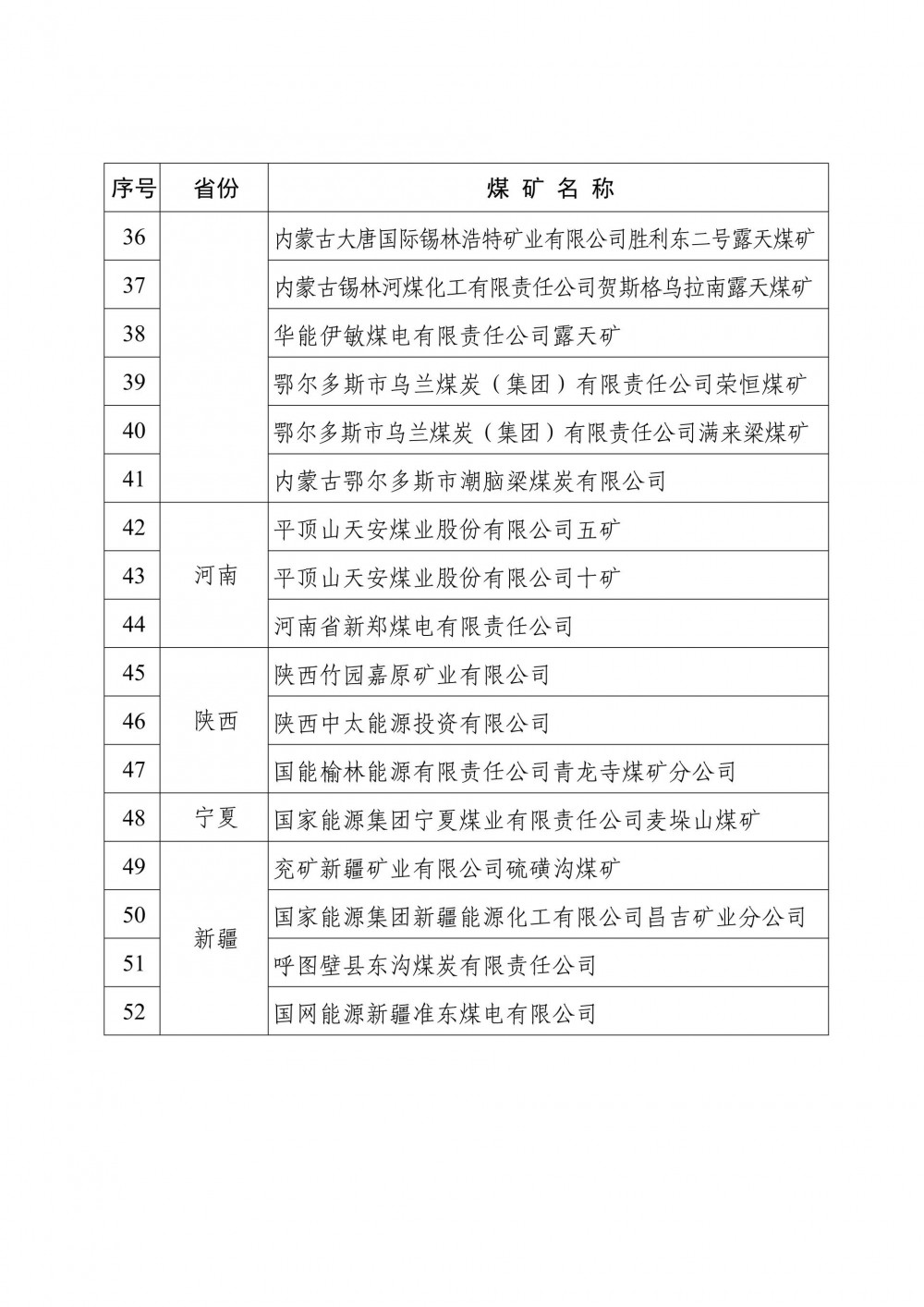 | 序号 | 省份 | 煤矿名称 |
|---|---|---|
| 36 |  | 内蒙古大唐国际锡林浩特矿业有限公司胜利东二号露天煤矿 |
| 37 |  | 内蒙古锡林河煤化工有限责任公司贺斯格乌拉南露天煤矿 |
| 38 |  | 华能伊敏煤电有限责任公司露天矿 |
| 39 |  | 鄂尔多斯市乌兰煤炭（集团）有限责任公司荣恒煤矿 |
| 40 |  | 鄂尔多斯市乌兰煤炭（集团）有限责任公司满来梁煤矿 |
| 41 |  | 内蒙古鄂尔多斯市潮脑梁煤炭有限公司 |
| 42 | 河南 | 平顶山天安煤业股份有限公司五矿 |
| 43 |  | 平顶山天安煤业股份有限公司十矿 |
| 44 |  | 河南省新郑煤电有限责任公司 |
| 45 | 陕西 | 陕西竹园嘉原矿业有限公司 |
| 46 |  | 陕西中太能源投资有限公司 |
| 47 |  | 国能榆林能源有限责任公司青龙寺煤矿分公司 |
| 48 | 宁夏 | 国家能源集团宁夏煤业有限责任公司麦垛山煤矿 |
| 49 | 新疆 | 兖矿新疆矿业有限公司硫磺沟煤矿 |
| 50 |  | 国家能源集团新疆能源化工有限公司昌吉矿业分公司 |
| 51 |  | 呼图壁县东沟煤炭有限责任公司 |
| 52 |  | 国网能源新疆准东煤电有限公司 |